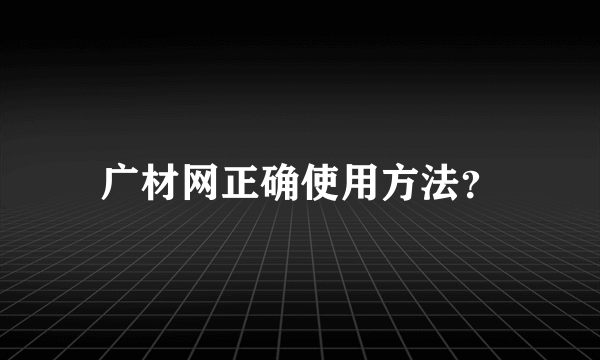 广材网正确使用方法?